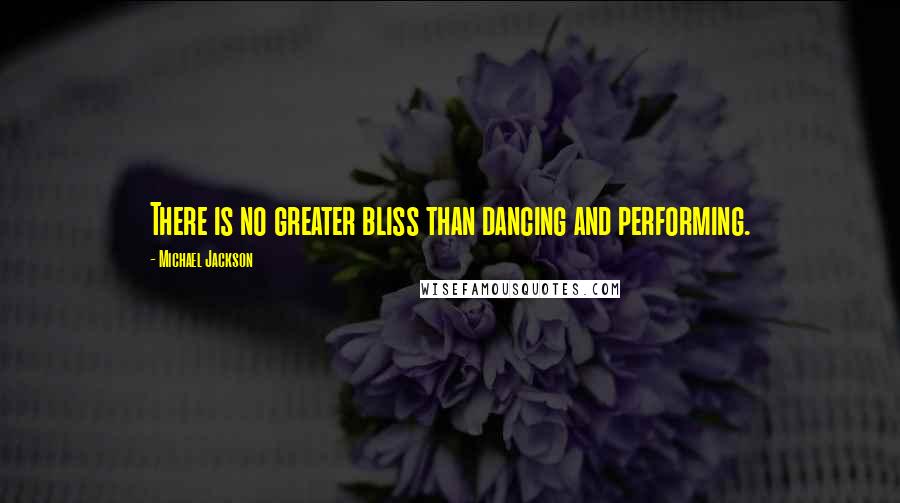 There is no greater bliss than dancing and performing.

- Michael Jackson

WISEFAMOUSQUOTES.COM